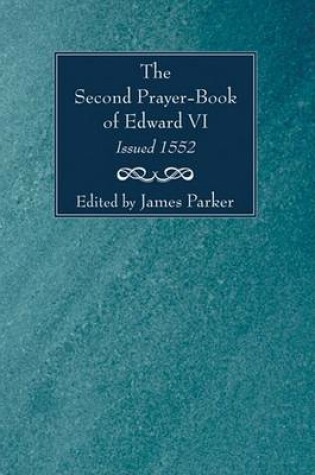 The Second Prayer-Book of Edward VI
Issued 1552

Edited by James Parker